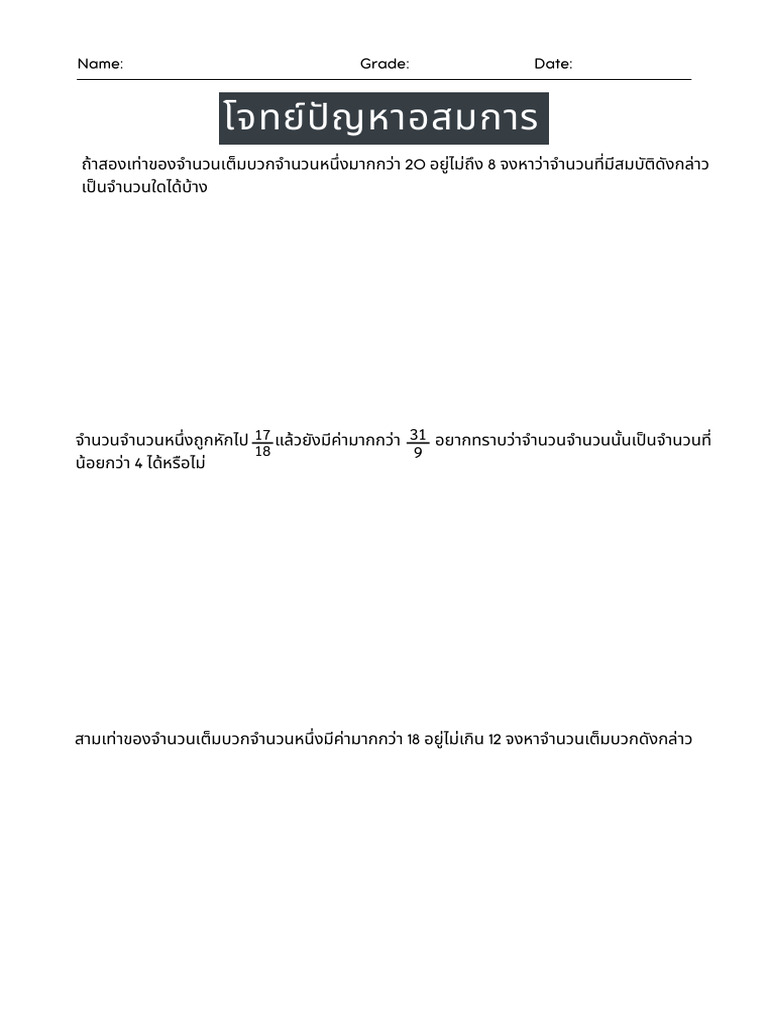 Name: Grade: Date:

โจทย์ปัญหาอสมการ

ถ้าสองเท่าของจำนวนเต็มบวกจำนวนหนึ่งมากกว่า 20 อยู่ไม่ถึง 8 จงหาว่าจำนวนที่มีสมบัติดังกล่าวเป็นจำนวนใดได้บ้าง

จำนวนจำนวนหนึ่งถูกหักไป $\frac{17}{18}$ แล้วยังมีค่ามากกว่า $\frac{31}{9}$ อยากทราบว่าจำนวนจำนวนนั้นเป็นจำนวนที่น้อยกว่า 4 ได้หรือไม่

สามเท่าของจำนวนเต็มบวกจำนวนหนึ่งมีค่ามากกว่า 18 อยู่ไม่เกิน 12 จงหาจำนวนเต็มบวกดังกล่าว